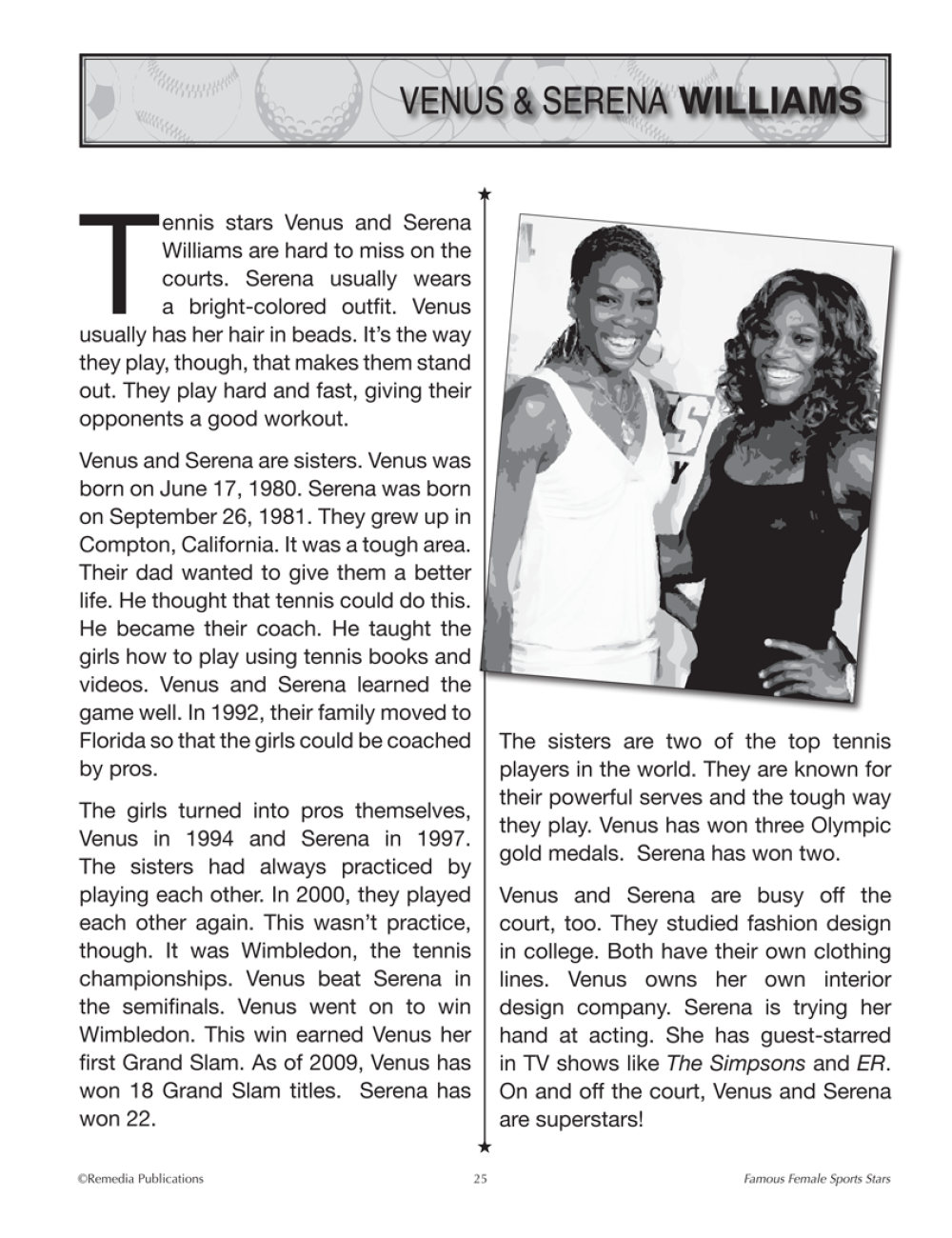 VENUS & SERENA WILLIAMS

Tennis stars Venus and Serena Williams are hard to miss on the courts. Serena usually wears a bright-colored outfit. Venus usually has her hair in beads. It's the way they play, though, that makes them stand out. They play hard and fast, giving their opponents a good workout.

Venus and Serena are sisters. Venus was born on June 17, 1980. Serena was born on September 26, 1981. They grew up in Compton, California. It was a tough area. Their dad wanted to give them a better life. He thought that tennis could do this. He became their coach. He taught the girls how to play using tennis books and videos. Venus and Serena learned the game well. In 1992, their family moved to Florida so that the girls could be coached by pros.

The girls turned into pros themselves, Venus in 1994 and Serena in 1997. The sisters had always practiced by playing each other. In 2000, they played each other again. This wasn't practice, though. It was Wimbledon, the tennis championships. Venus beat Serena in the semifinals. Venus went on to win Wimbledon. This win earned Venus her first Grand Slam. As of 2009, Venus has won 18 Grand Slam titles. Serena has won 22.

The sisters are two of the top tennis players in the world. They are known for their powerful serves and the tough way they play. Venus has won three Olympic gold medals. Serena has won two.

Venus and Serena are busy off the court, too. They studied fashion design in college. Both have their own clothing lines. Venus owns her own interior design company. Serena is trying her hand at acting. She has guest-starred in TV shows like The Simpsons and ER. On and off the court, Venus and Serena are superstars!

©Remedia Publications 25 Famous Female Sports Stars